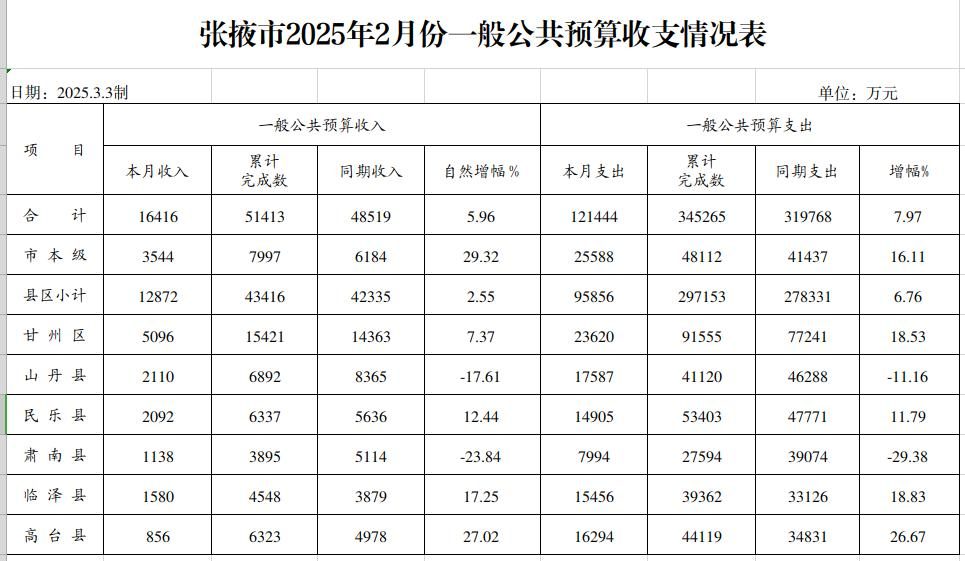 张掖市2025年2月份一般公共预算收支情况表

日期：2025.3.3制

单位：万元

| 项　　目 | 一般公共预算收入 | | | | 一般公共预算支出 | | | |
|---|---|---|---|---|---|---|---|---|
| | 本月收入 | 累计完成数 | 同期收入 | 自然增幅% | 本月支出 | 累计完成数 | 同期支出 | 增幅% |
| 合　　计 | 16416 | 51413 | 48519 | 5.96 | 121444 | 345265 | 319768 | 7.97 |
| 市本级 | 3544 | 7997 | 6184 | 29.32 | 25588 | 48112 | 41437 | 16.11 |
| 县区小计 | 12872 | 43416 | 42335 | 2.55 | 95856 | 297153 | 278331 | 6.76 |
| 甘州区 | 5096 | 15421 | 14363 | 7.37 | 23620 | 91555 | 77241 | 18.53 |
| 山丹县 | 2110 | 6892 | 8365 | -17.61 | 17587 | 41120 | 46288 | -11.16 |
| 民乐县 | 2092 | 6337 | 5636 | 12.44 | 14905 | 53403 | 47771 | 11.79 |
| 肃南县 | 1138 | 3895 | 5114 | -23.84 | 7994 | 27594 | 39074 | -29.38 |
| 临泽县 | 1580 | 4548 | 3879 | 17.25 | 15456 | 39362 | 33126 | 18.83 |
| 高台县 | 856 | 6323 | 4978 | 27.02 | 16294 | 44119 | 34831 | 26.67 |